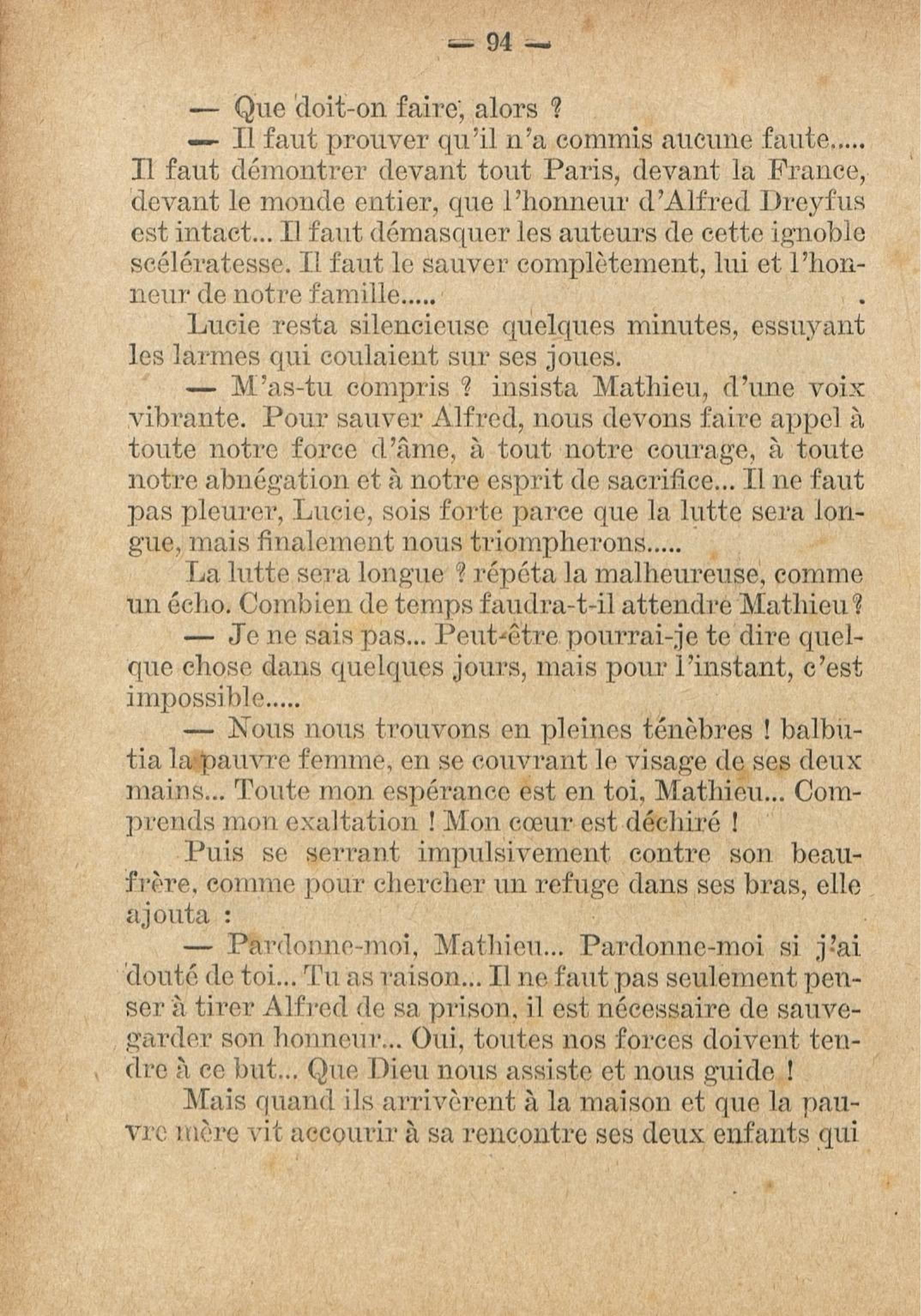 — 94 —

— Que doit-on faire, alors ?

— Il faut prouver qu'il n'a commis aucune faute..... Il faut démontrer devant tout Paris, devant la France, devant le monde entier, que l'honneur d'Alfred Dreyfus est intact... Il faut démasquer les auteurs de cette ignoble scélératesse. Il faut le sauver complètement, lui et l'honneur de notre famille.....

Lucie resta silencieuse quelques minutes, essuyant les larmes qui coulaient sur ses joues.

— M'as-tu compris ? insista Mathieu, d'une voix vibrante. Pour sauver Alfred, nous devons faire appel à toute notre force d'âme, à tout notre courage, à toute notre abnégation et à notre esprit de sacrifice... Il ne faut pas pleurer, Lucie, sois forte parce que la lutte sera longue, mais finalement nous triompherons.....

La lutte sera longue ? répéta la malheureuse, comme un écho. Combien de temps faudra-t-il attendre Mathieu ?

— Je ne sais pas... Peut-être pourrai-je te dire quelque chose dans quelques jours, mais pour l'instant, c'est impossible.....

— Nous nous trouvons en pleines ténèbres ! balbutia la pauvre femme, en se couvrant le visage de ses deux mains... Toute mon espérance est en toi, Mathieu... Comprends mon exaltation ! Mon cœur est déchiré !

Puis se serrant impulsivement contre son beau-frère, comme pour chercher un refuge dans ses bras, elle ajouta :

— Pardonne-moi, Mathieu... Pardonne-moi si j'ai douté de toi... Tu as raison... Il ne faut pas seulement penser à tirer Alfred de sa prison, il est nécessaire de sauvegarder son honneur... Oui, toutes nos forces doivent tendre à ce but... Que Dieu nous assiste et nous guide !

Mais quand ils arrivèrent à la maison et que la pauvre mère vit accourir à sa rencontre ses deux enfants qui